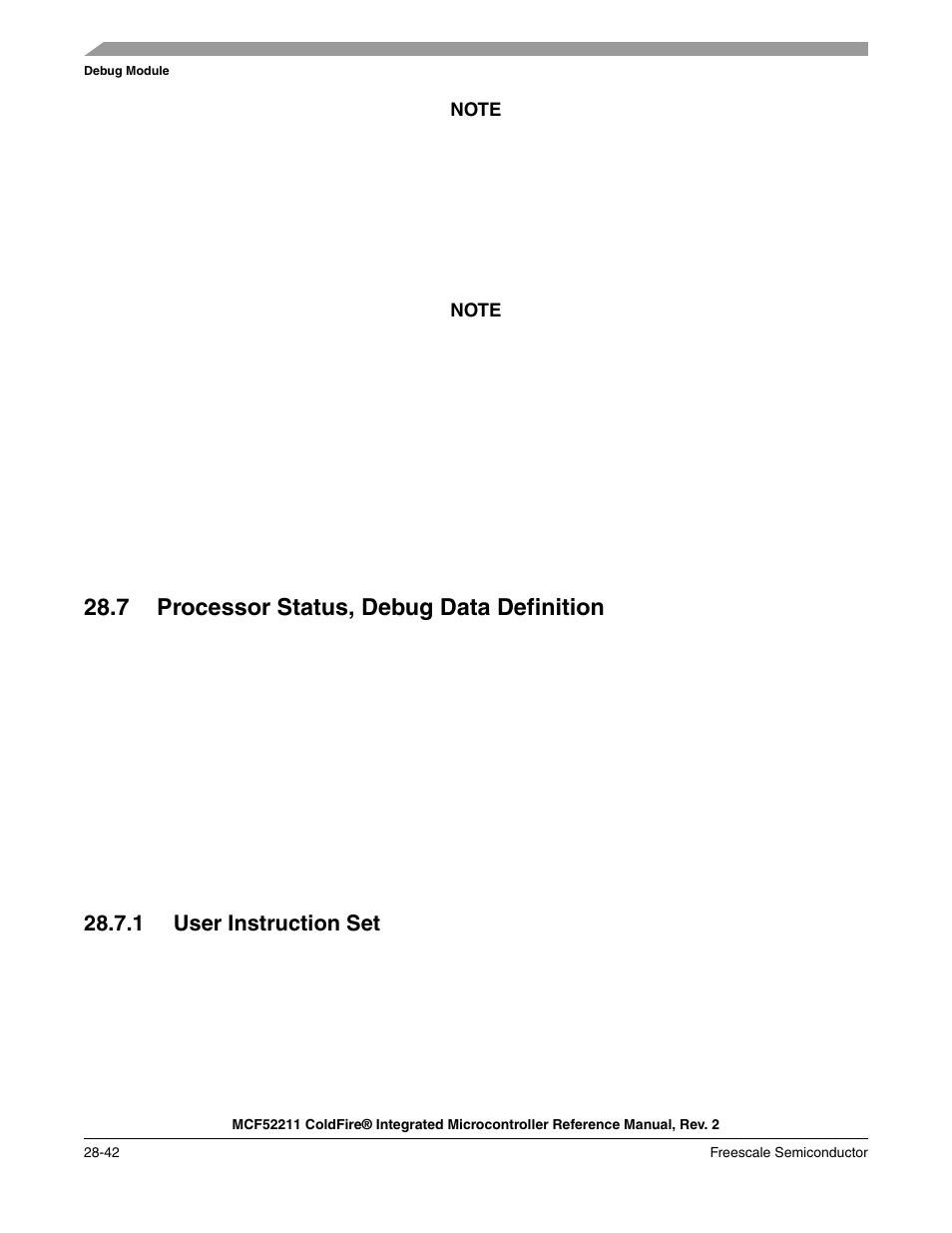 Debug Module

NOTE

NOTE

28.7 Processor Status, Debug Data Definition

28.7.1 User Instruction Set

MCF52211 ColdFire® Integrated Microcontroller Reference Manual, Rev. 2

28-42

Freescale Semiconductor